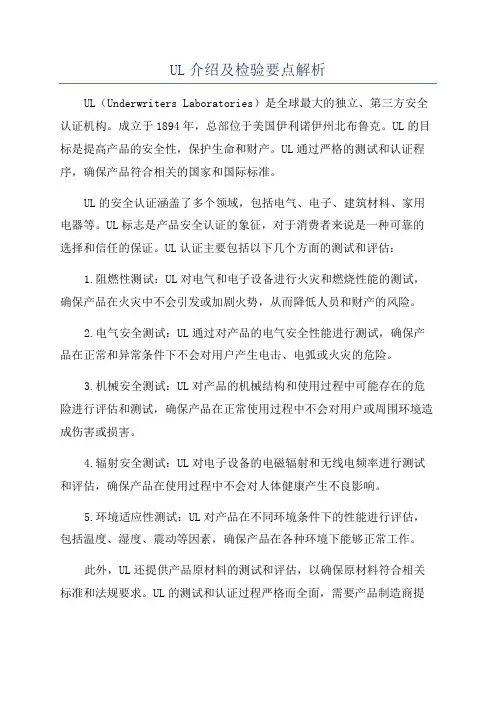 UL 介绍及检验要点解析

UL（Underwriters Laboratories）是全球最大的独立、第三方安全认证机构。成立于 1894 年，总部位于美国伊利诺伊州北布鲁克。UL 的目标是提高产品的安全性，保护生命和财产。UL 通过严格的测试和认证程序，确保产品符合相关的国家和国际标准。

UL 的安全认证涵盖了多个领域，包括电气、电子、建筑材料、家用电器等。UL 标志是产品安全认证的象征，对于消费者来说是一种可靠的选择和信任的保证。UL 认证主要包括以下几个方面的测试和评估：

1.阻燃性测试：UL 对电气和电子设备进行火灾和燃烧性能的测试，确保产品在火灾中不会引发或加剧火势，从而降低人员和财产的风险。

2.电气安全测试：UL 通过对产品的电气安全性能进行测试，确保产品在正常和异常条件下不会对用户产生电击、电弧或火灾的危险。

3.机械安全测试：UL 对产品的机械结构和使用过程中可能存在的危险进行评估和测试，确保产品在正常使用过程中不会对用户或周围环境造成伤害或损害。

4.辐射安全测试：UL 对电子设备的电磁辐射和无线电频率进行测试和评估，确保产品在使用过程中不会对人体健康产生不良影响。

5.环境适应性测试：UL 对产品在不同环境条件下的性能进行评估，包括温度、湿度、震动等因素，确保产品在各种环境下能够正常工作。

此外，UL 还提供产品原材料的测试和评估，以确保原材料符合相关标准和法规要求。UL 的测试和认证过程严格而全面，需要产品制造商提